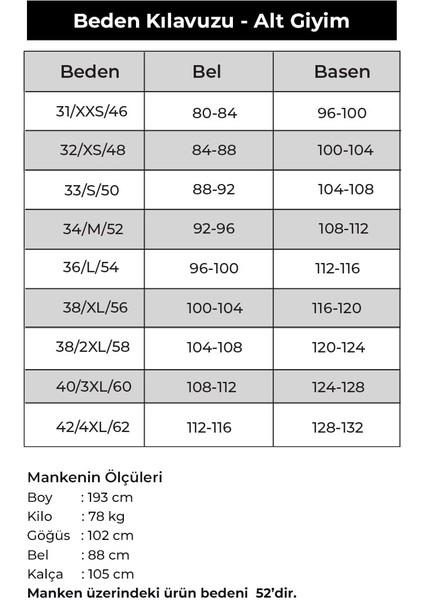 Beden Kılavuzu - Alt Giyim

| Beden | Bel | Basen |
|---|---|---|
| 31/XXS/46 | 80-84 | 96-100 |
| 32/XS/48 | 84-88 | 100-104 |
| 33/S/50 | 88-92 | 104-108 |
| 34/M/52 | 92-96 | 108-112 |
| 36/L/54 | 96-100 | 112-116 |
| 38/XL/56 | 100-104 | 116-120 |
| 38/2XL/58 | 104-108 | 120-124 |
| 40/3XL/60 | 108-112 | 124-128 |
| 42/4XL/62 | 112-116 | 128-132 |

Mankenin Ölçüleri
Boy : 193 cm
Kilo : 78 kg
Göğüs : 102 cm
Bel : 88 cm
Kalça : 105 cm
Manken üzerindeki ürün bedeni 52'dir.